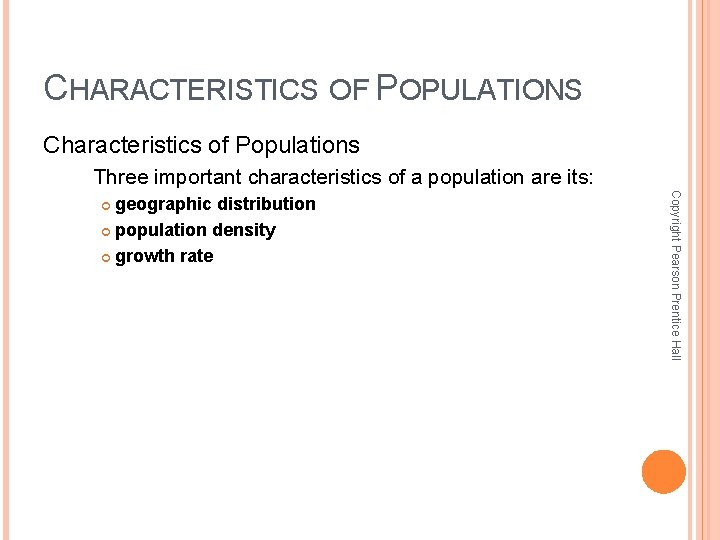 CHARACTERISTICS OF POPULATIONS

Characteristics of Populations

Three important characteristics of a population are its:

• geographic distribution
• population density
• growth rate

Copyright Pearson Prentice Hall